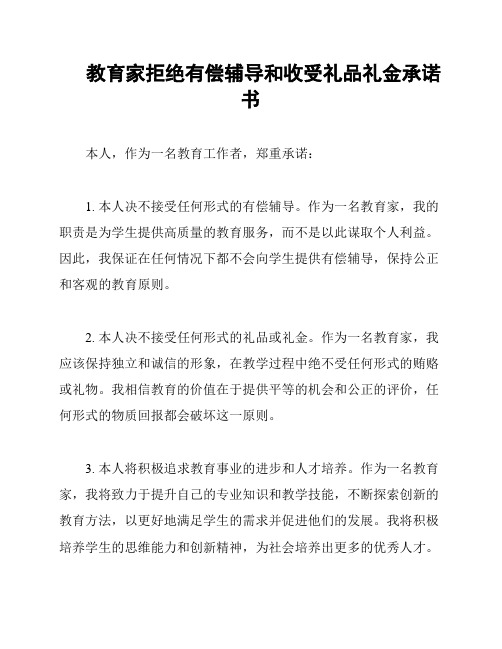 教育家拒绝有偿辅导和收受礼品礼金承诺书

本人，作为一名教育工作者，郑重承诺：

1. 本人决不接受任何形式的有偿辅导。作为一名教育家，我的职责是为学生提供高质量的教育服务，而不是以此谋取个人利益。因此，我保证在任何情况下都不会向学生提供有偿辅导，保持公正和客观的教育原则。

2. 本人决不接受任何形式的礼品或礼金。作为一名教育家，我应该保持独立和诚信的形象，在教学过程中绝不受任何形式的贿赂或礼物。我相信教育的价值在于提供平等的机会和公正的评价，任何形式的物质回报都会破坏这一原则。

3. 本人将积极追求教育事业的进步和人才培养。作为一名教育家，我将致力于提升自己的专业知识和教学技能，不断探索创新的教育方法，以更好地满足学生的需求并促进他们的发展。我将积极培养学生的思维能力和创新精神，为社会培养出更多的优秀人才。